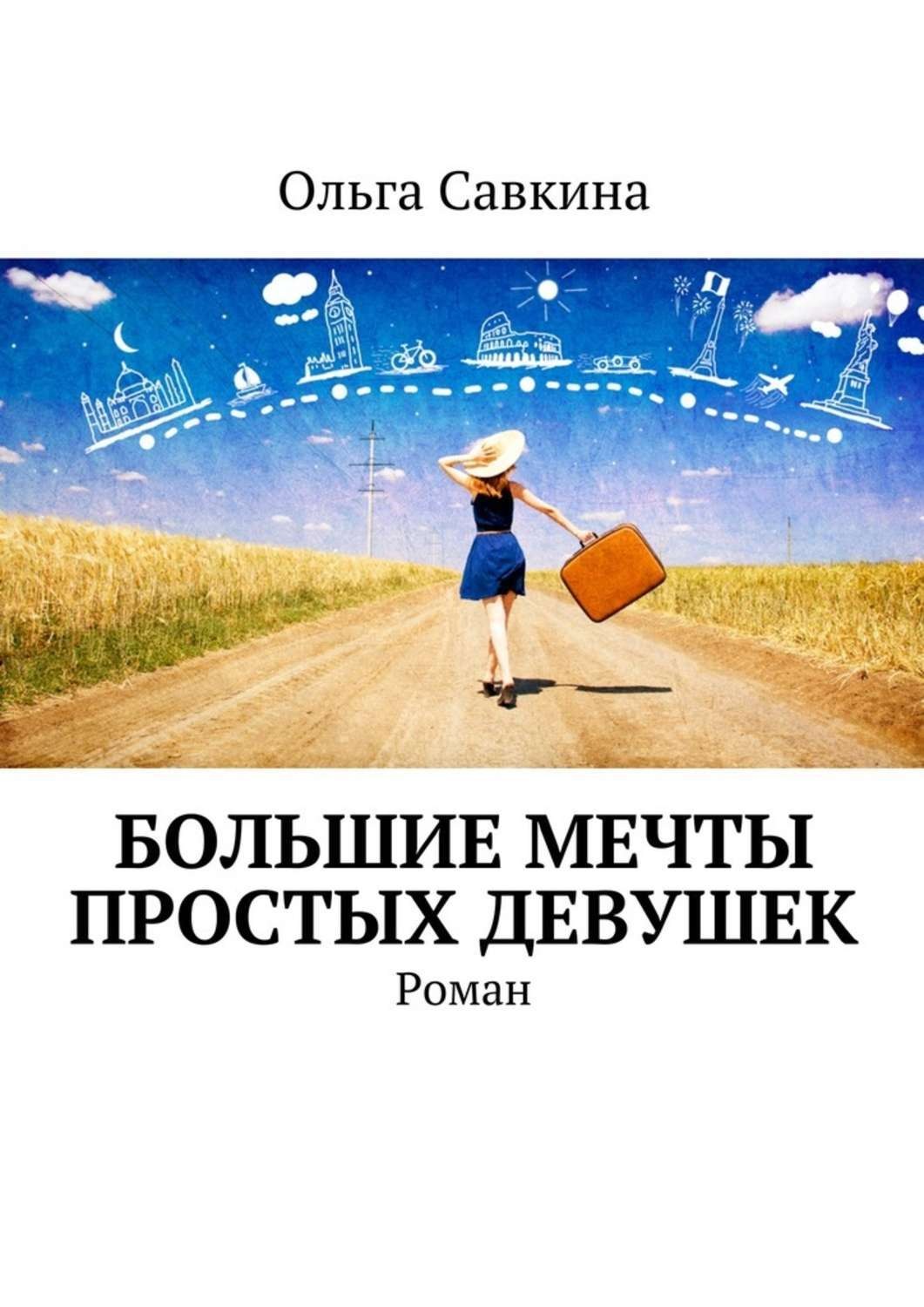 Ольга Савкина

БОЛЬШИЕ МЕЧТЫ ПРОСТЫХ ДЕВУШЕК

Роман